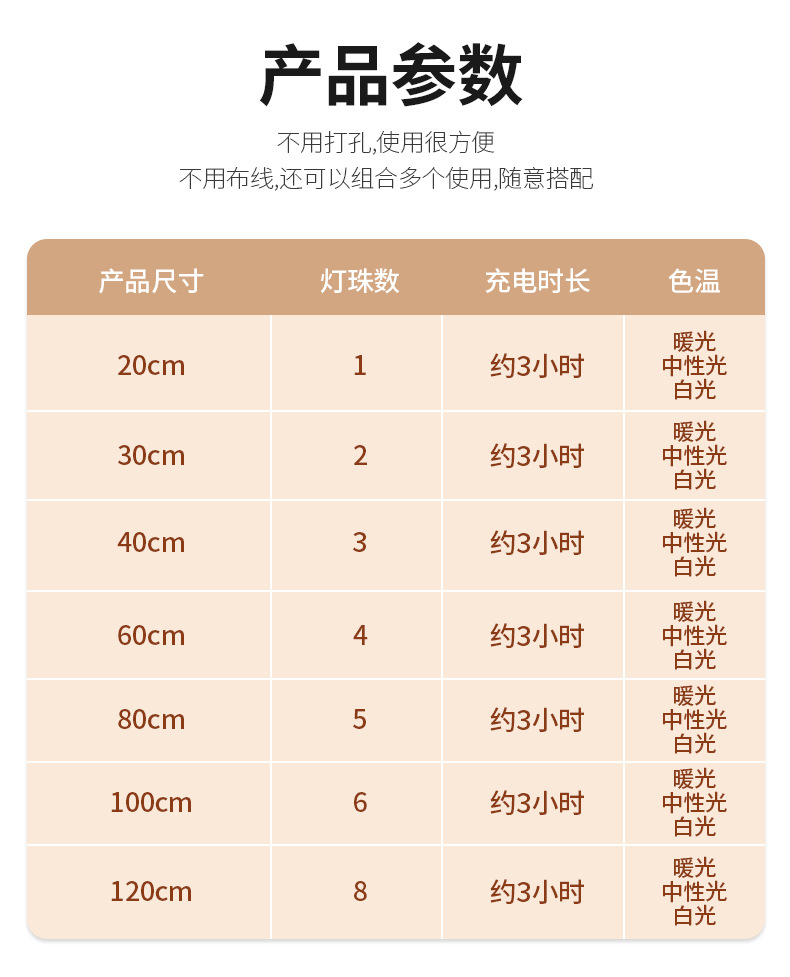 产品参数

不用打孔,使用很方便

不用布线,还可以组合多个使用,随意搭配

| 产品尺寸 | 灯珠数 | 充电时长 | 色温 |
|---|---|---|---|
| 20cm | 1 | 约3小时 | 暖光 中性光 白光 |
| 30cm | 2 | 约3小时 | 暖光 中性光 白光 |
| 40cm | 3 | 约3小时 | 暖光 中性光 白光 |
| 60cm | 4 | 约3小时 | 暖光 中性光 白光 |
| 80cm | 5 | 约3小时 | 暖光 中性光 白光 |
| 100cm | 6 | 约3小时 | 暖光 中性光 白光 |
| 120cm | 8 | 约3小时 | 暖光 中性光 白光 |